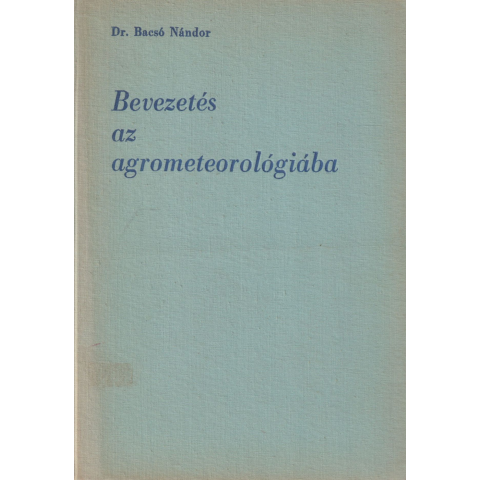 Dr. Bacsó Nándor

Bevezetés
az
agrometeorológiába